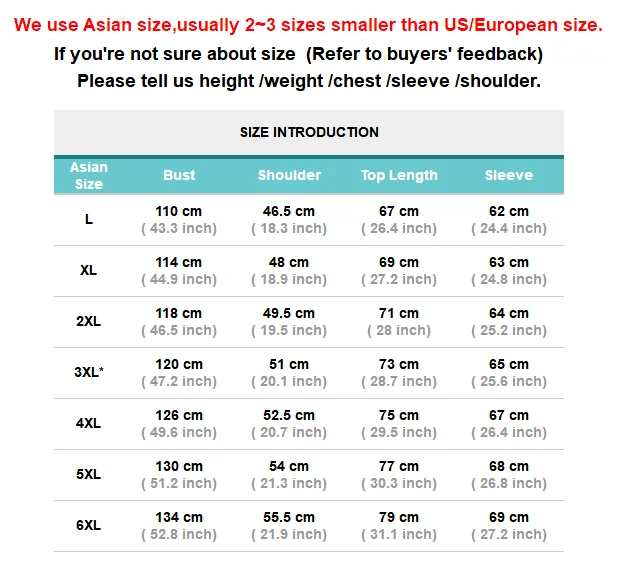 We use Asian size,usually 2~3 sizes smaller than US/European size.

If you're not sure about size (Refer to buyers' feedback)

Please tell us height /weight /chest /sleeve /shoulder.

SIZE INTRODUCTION

| Asian Size | Bust | Shoulder | Top Length | Sleeve |
|---|---|---|---|---|
| L | 110 cm ( 43.3 inch) | 46.5 cm ( 18.3 inch) | 67 cm ( 26.4 inch) | 62 cm ( 24.4 inch) |
| XL | 114 cm ( 44.9 inch) | 48 cm ( 18.9 inch) | 69 cm ( 27.2 inch) | 63 cm ( 24.8 inch) |
| 2XL | 118 cm ( 46.5 inch) | 49.5 cm ( 19.5 inch) | 71 cm ( 28 inch) | 64 cm ( 25.2 inch) |
| 3XL* | 120 cm ( 47.2 inch) | 51 cm ( 20.1 inch) | 73 cm ( 28.7 inch) | 65 cm ( 25.6 inch) |
| 4XL | 126 cm ( 49.6 inch) | 52.5 cm ( 20.7 inch) | 75 cm ( 29.5 inch) | 67 cm ( 26.4 inch) |
| 5XL | 130 cm ( 51.2 inch) | 54 cm ( 21.3 inch) | 77 cm ( 30.3 inch) | 68 cm ( 26.8 inch) |
| 6XL | 134 cm ( 52.8 inch) | 55.5 cm ( 21.9 inch) | 79 cm ( 31.1 inch) | 69 cm ( 27.2 inch) |